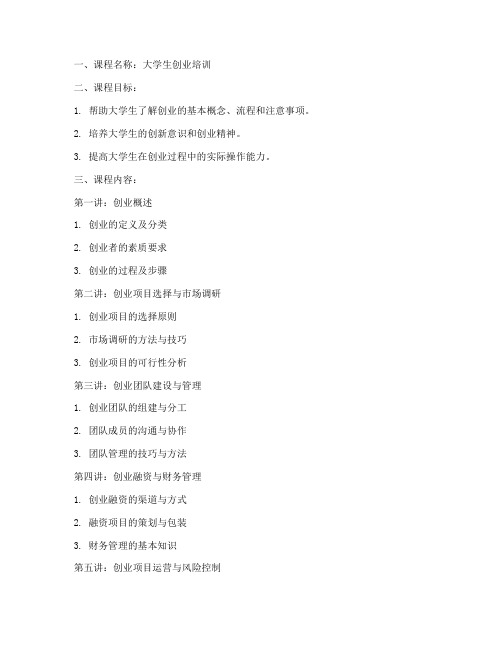 一、课程名称：大学生创业培训

二、课程目标：

1. 帮助大学生了解创业的基本概念、流程和注意事项。

2. 培养大学生的创新意识和创业精神。

3. 提高大学生在创业过程中的实际操作能力。

三、课程内容：

第一讲：创业概述

1. 创业的定义及分类

2. 创业者的素质要求

3. 创业的过程及步骤

第二讲：创业项目选择与市场调研

1. 创业项目的选择原则

2. 市场调研的方法与技巧

3. 创业项目的可行性分析

第三讲：创业团队建设与管理

1. 创业团队的组建与分工

2. 团队成员的沟通与协作

3. 团队管理的技巧与方法

第四讲：创业融资与财务管理

1. 创业融资的渠道与方式

2. 融资项目的策划与包装

3. 财务管理的基本知识

第五讲：创业项目运营与风险控制